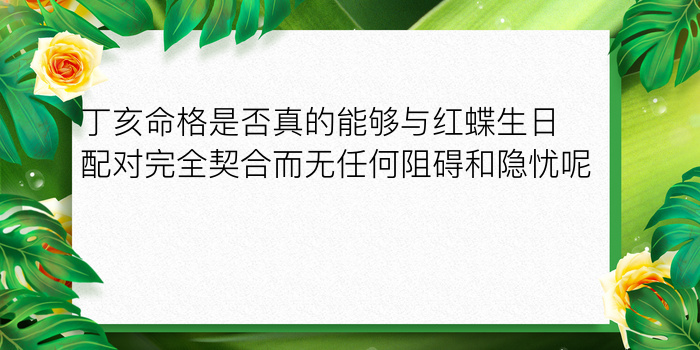 丁亥命格是否真的能够与红蝶生日配对完全契合而无任何阻碍和隐忧呢